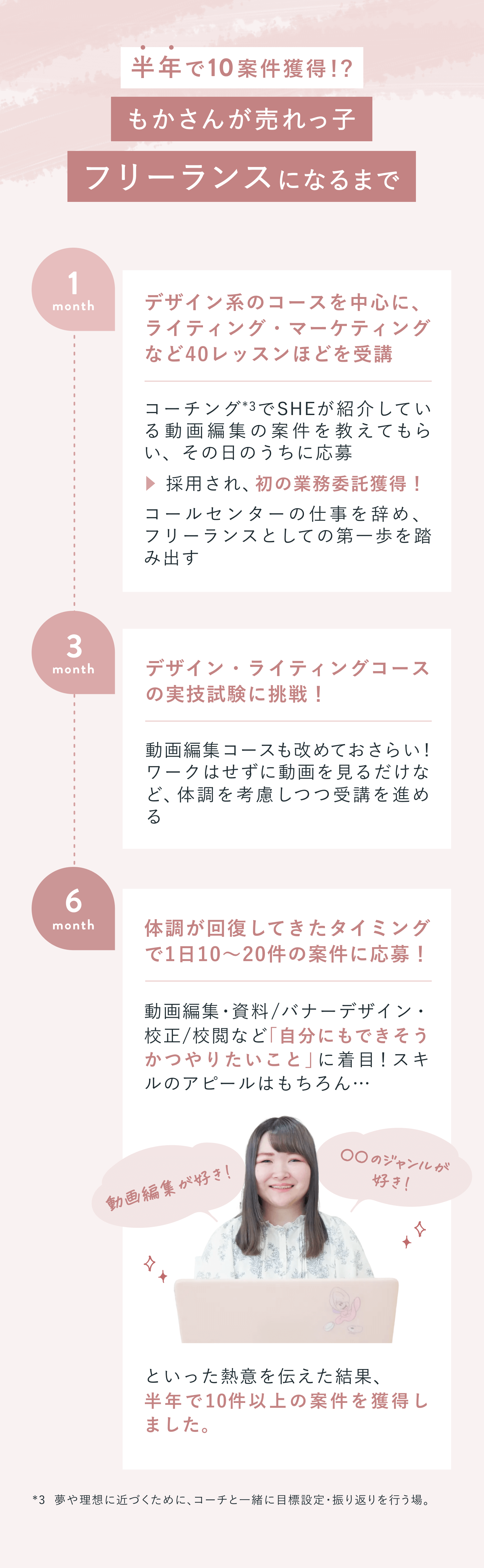 半年で10案件獲得!?

もかさんが売れっ子

フリーランスになるまで

1
month

デザイン系のコースを中心に、ライティング・マーケティングなど40レッスンほどを受講

コーチング$^{*3}$でSHEが紹介している動画編集の案件を教えてもらい、その日のうちに応募

▶ 採用され、初の業務委託獲得！

コールセンターの仕事を辞め、フリーランスとしての第一歩を踏み出す

3
month

デザイン・ライティングコースの実技試験に挑戦！

動画編集コースも改めておさらい！ワークはせずに動画を見るだけなど、体調を考慮しつつ受講を進める

6
month

体調が回復してきたタイミングで1日10〜20件の案件に応募！

動画編集・資料/バナーデザイン・校正/校閲など「自分にもできそうかつやりたいこと」に着目！スキルのアピールはもちろん…

動画編集が好き！

○○のジャンルが好き！

といった熱意を伝えた結果、半年で10件以上の案件を獲得しました。

*3 夢や理想に近づくために、コーチと一緒に目標設定・振り返りを行う場。